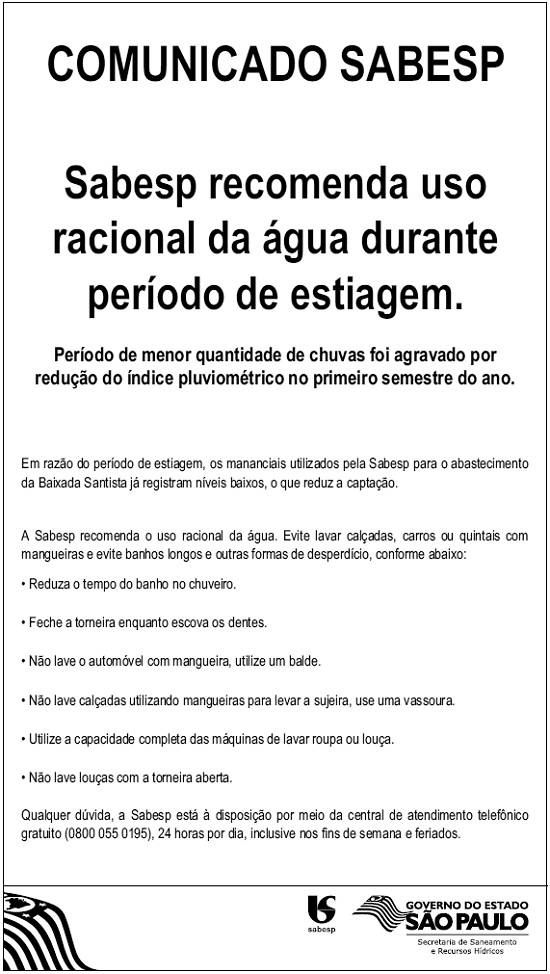 COMUNICADO SABESP

Sabesp recomenda uso racional da água durante período de estiagem.

Período de menor quantidade de chuvas foi agravado por redução do índice pluviométrico no primeiro semestre do ano.

Em razão do período de estiagem, os mananciais utilizados pela Sabesp para o abastecimento da Baixada Santista já registram níveis baixos, o que reduz a captação.

A Sabesp recomenda o uso racional da água. Evite lavar calçadas, carros ou quintais com mangueiras e evite banhos longos e outras formas de desperdício, conforme abaixo:

• Reduza o tempo do banho no chuveiro.

• Feche a torneira enquanto escova os dentes.

• Não lave o automóvel com mangueira, utilize um balde.

• Não lave calçadas utilizando mangueiras para levar a sujeira, use uma vassoura.

• Utilize a capacidade completa das máquinas de lavar roupa ou louça.

• Não lave louças com a torneira aberta.

Qualquer dúvida, a Sabesp está à disposição por meio da central de atendimento telefônico gratuito (0800 055 0195), 24 horas por dia, inclusive nos fins de semana e feriados.

sabesp

GOVERNO DO ESTADO
SÃO PAULO
Secretaria de Saneamento e Recursos Hídricos